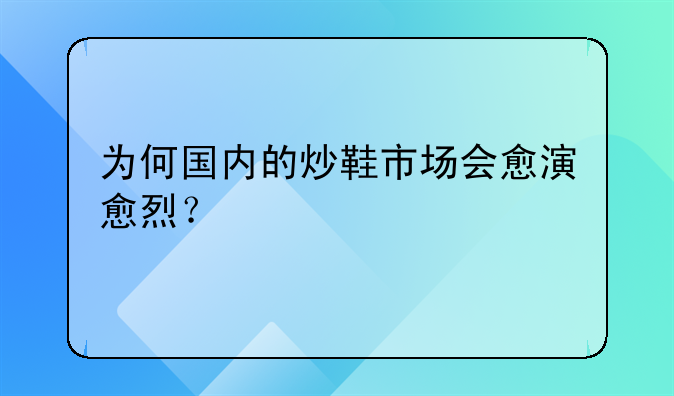 为何国内的炒鞋市场会愈演愈烈？